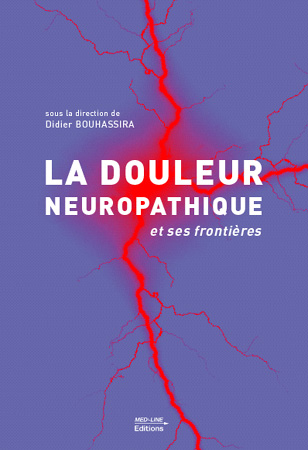 sous la direction de
Didier BOUHASSIRA

LA DOULEUR
NEUROPATHIQUE
et ses frontières

MED-LINE
Editions